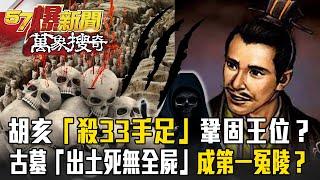 57爆新聞
萬象搜奇

胡亥「殺33手足」鞏固王位？
古墓「出土死無全屍」成第一冤陵？